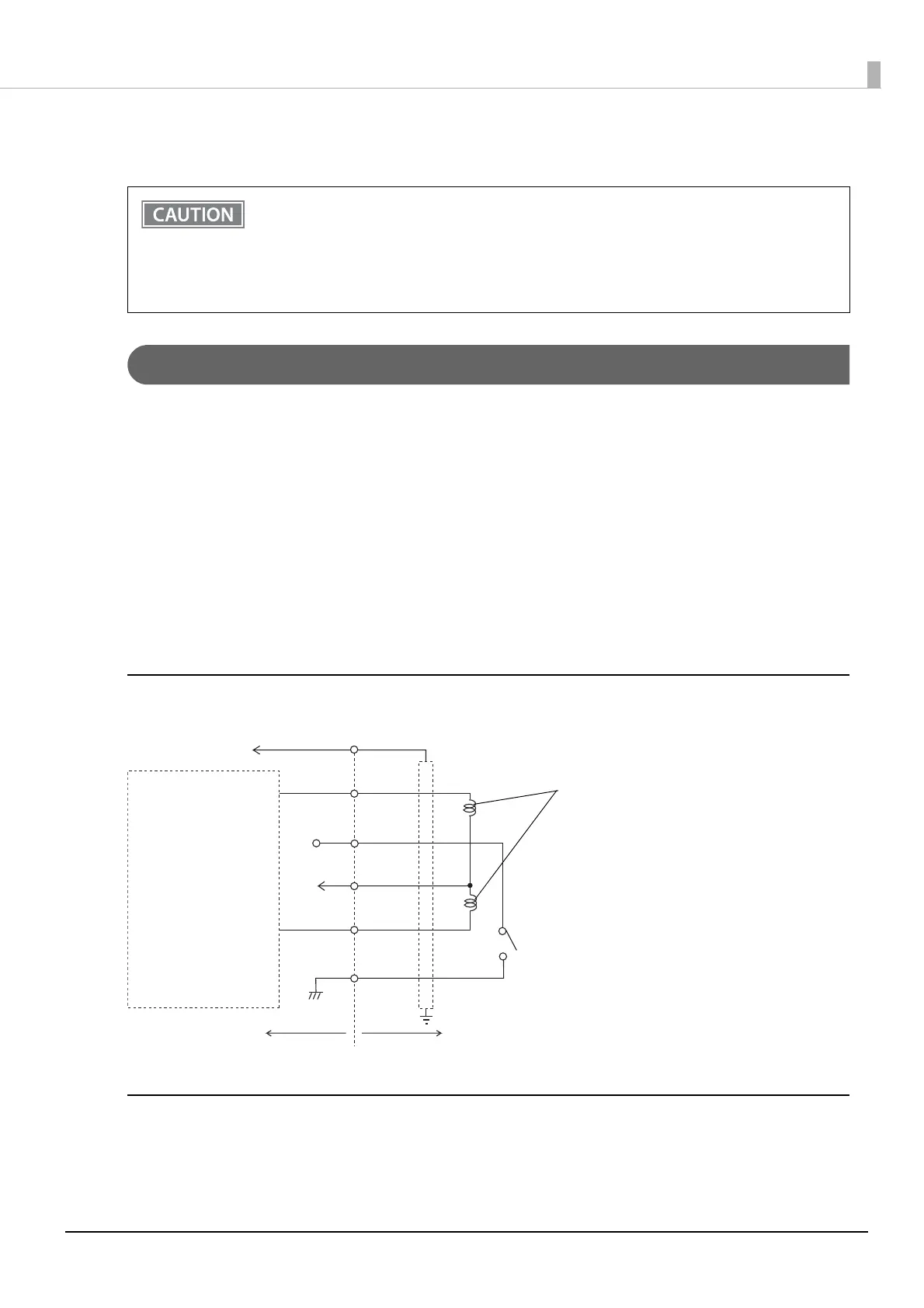 CAUTION